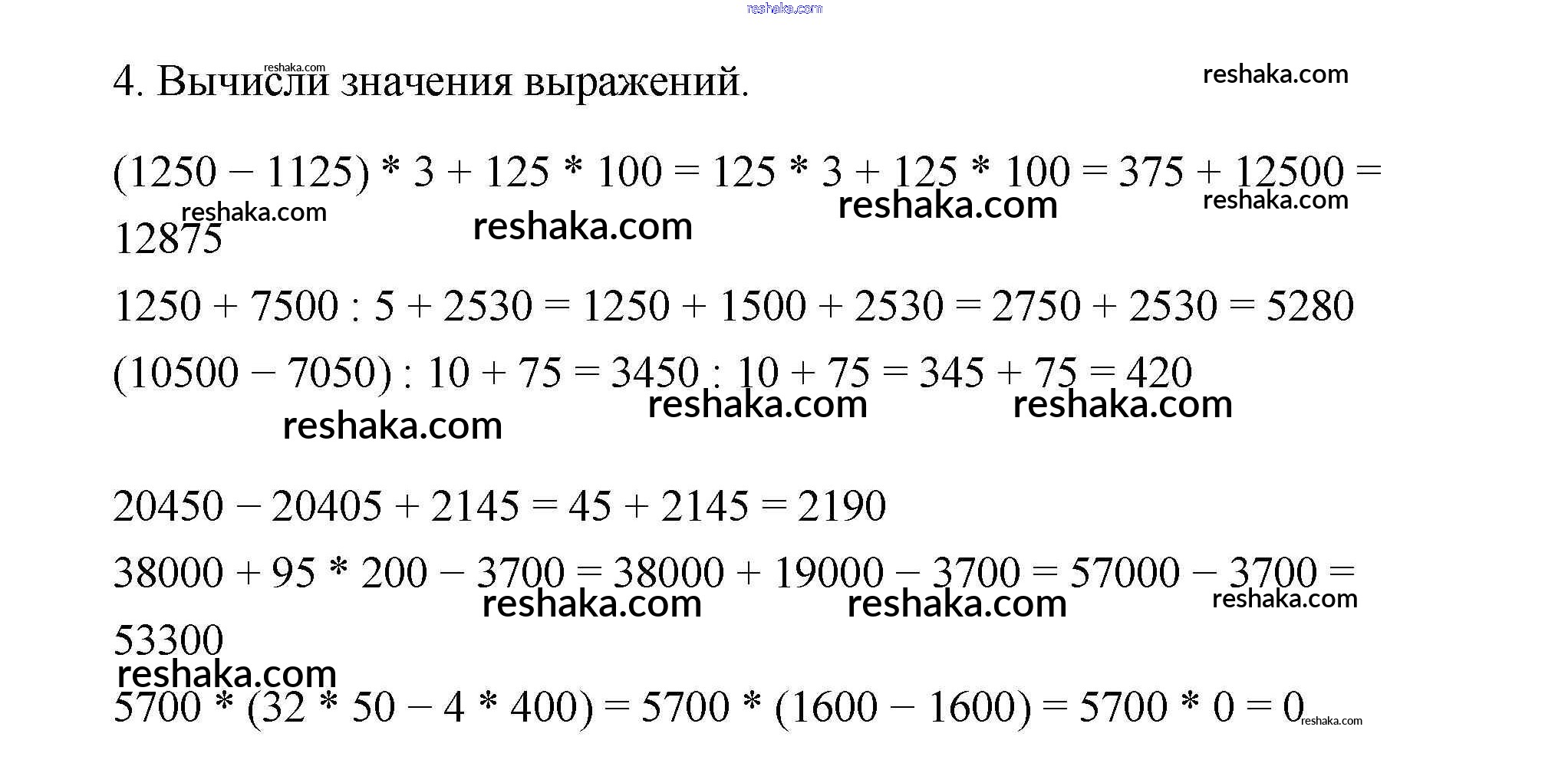 4. Вычисли значения выражений.

$(1250 - 1125) * 3 + 125 * 100 = 125 * 3 + 125 * 100 = 375 + 12500 = 12875$

$1250 + 7500 : 5 + 2530 = 1250 + 1500 + 2530 = 2750 + 2530 = 5280$

$(10500 - 7050) : 10 + 75 = 3450 : 10 + 75 = 345 + 75 = 420$

$20450 - 20405 + 2145 = 45 + 2145 = 2190$

$38000 + 95 * 200 - 3700 = 38000 + 19000 - 3700 = 57000 - 3700 = 53300$

$5700 * (32 * 50 - 4 * 400) = 5700 * (1600 - 1600) = 5700 * 0 = 0$

reshaka.com